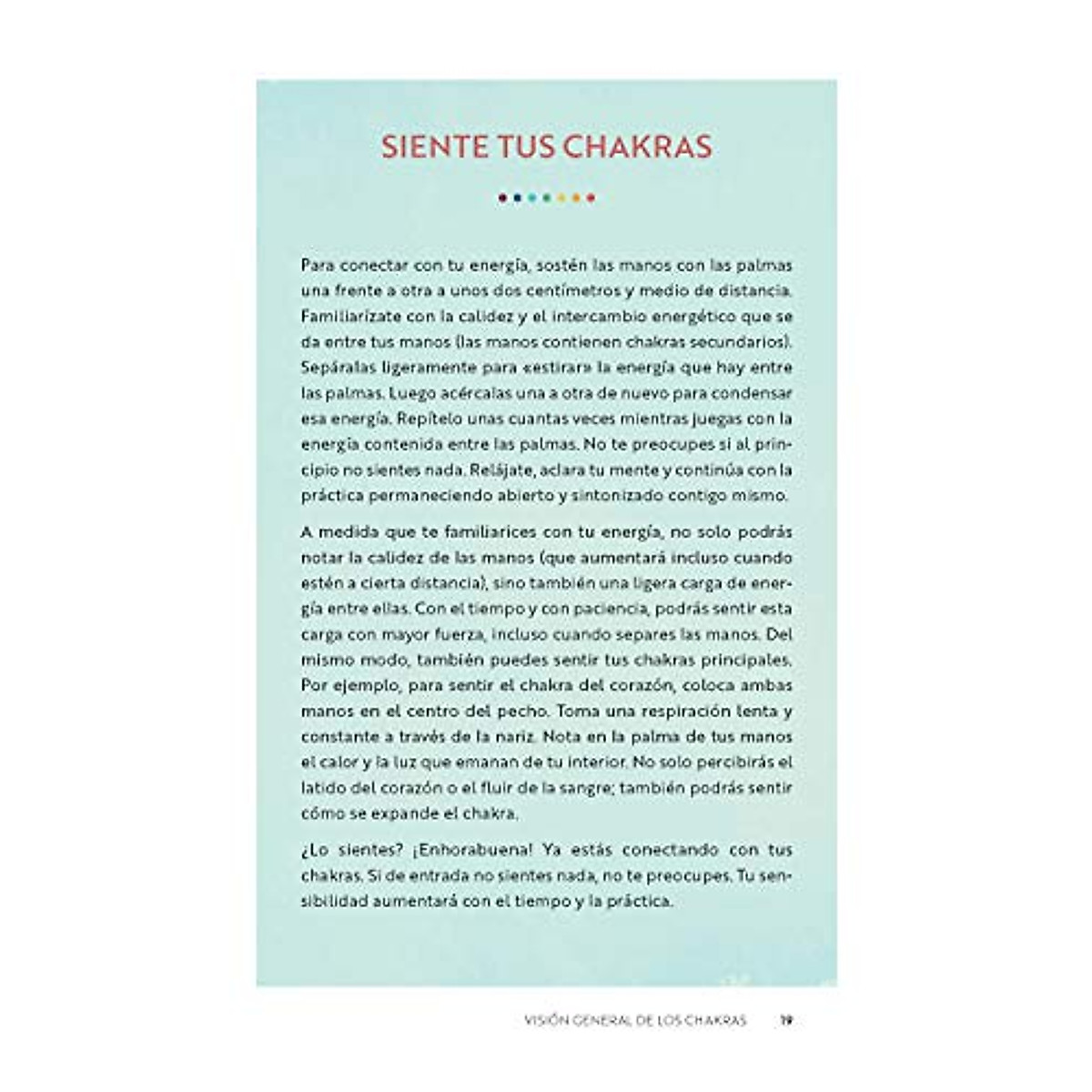 SIENTE TUS CHAKRAS

Para conectar con tu energía, sostén las manos con las palmas una frente a otra a unos dos centímetros y medio de distancia. Familiarízate con la calidez y el intercambio energético que se da entre tus manos (las manos contienen chakras secundarios). Sepáralas ligeramente para «estirar» la energía que hay entre las palmas. Luego acércalas una a otra de nuevo para condensar esa energía. Repítelo unas cuantas veces mientras juegas con la energía contenida entre las palmas. No te preocupes si al principio no sientes nada. Relájate, aclara tu mente y continúa con la práctica permaneciendo abierto y sintonizado contigo mismo.

A medida que te familiarices con tu energía, no solo podrás notar la calidez de las manos (que aumentará incluso cuando estén a cierta distancia), sino también una ligera carga de energía entre ellas. Con el tiempo y con paciencia, podrás sentir esta carga con mayor fuerza, incluso cuando separes las manos. Del mismo modo, también puedes sentir tus chakras principales. Por ejemplo, para sentir el chakra del corazón, coloca ambas manos en el centro del pecho. Toma una respiración lenta y constante a través de la nariz. Nota en la palma de tus manos el calor y la luz que emanan de tu interior. No solo percibirás el latido del corazón o el fluir de la sangre; también podrás sentir cómo se expande el chakra.

¿Lo sientes? ¡Enhorabuena! Ya estás conectando con tus chakras. Si de entrada no sientes nada, no te preocupes. Tu sensibilidad aumentará con el tiempo y la práctica.

VISIÓN GENERAL DE LOS CHAKRAS 19